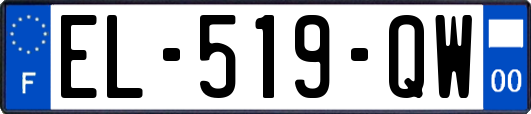 F
EL-519-QW
00